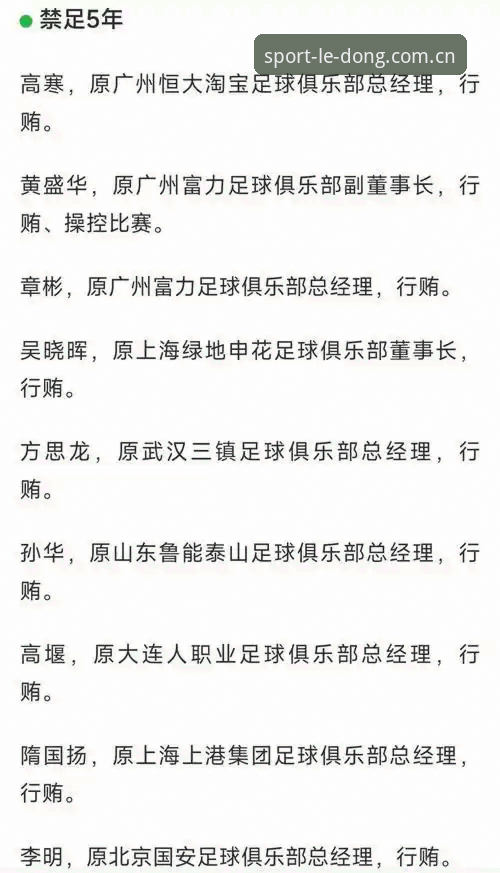 禁足5年

sport-le-dong.com.cn

高寒，原广州恒大淘宝足球俱乐部总经理，行贿。

黄盛华，原广州富力足球俱乐部副董事长，行贿、操控比赛。

章彬，原广州富力足球俱乐部总经理，行贿。

吴晓晖，原上海绿地申花足球俱乐部董事长，行贿。

方思龙，原武汉三镇足球俱乐部总经理，行贿。

孙华，原山东鲁能泰山足球俱乐部总经理，行贿。

高堰，原大连人职业足球俱乐部总经理，行贿。

隋国扬，原上海上港集团足球俱乐部总经理，行贿。

李明，原北京国安足球俱乐部总经理，行贿。